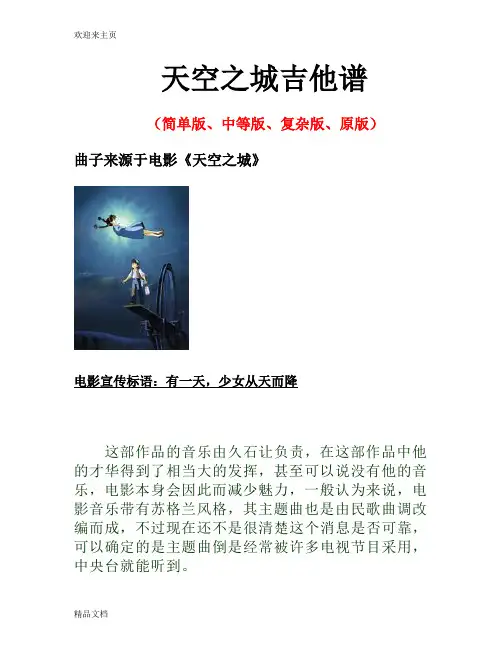 欢迎来主页

天空之城吉他谱

（简单版、中等版、复杂版、原版）

曲子来源于电影《天空之城》

电影宣传标语：有一天，少女从天而降

这部作品的音乐由久石让负责，在这部作品中他的才华得到了相当大的发挥，甚至可以说没有他的音乐，电影本身会因此而减少魅力，一般认为来说，电影音乐带有苏格兰风格，其主题曲也是由民歌曲调改编而成，不过现在还不是很清楚这个消息是否可靠，可以确定的是主题曲倒是经常被许多电视节目采用，中央台就能听到。

精品文档